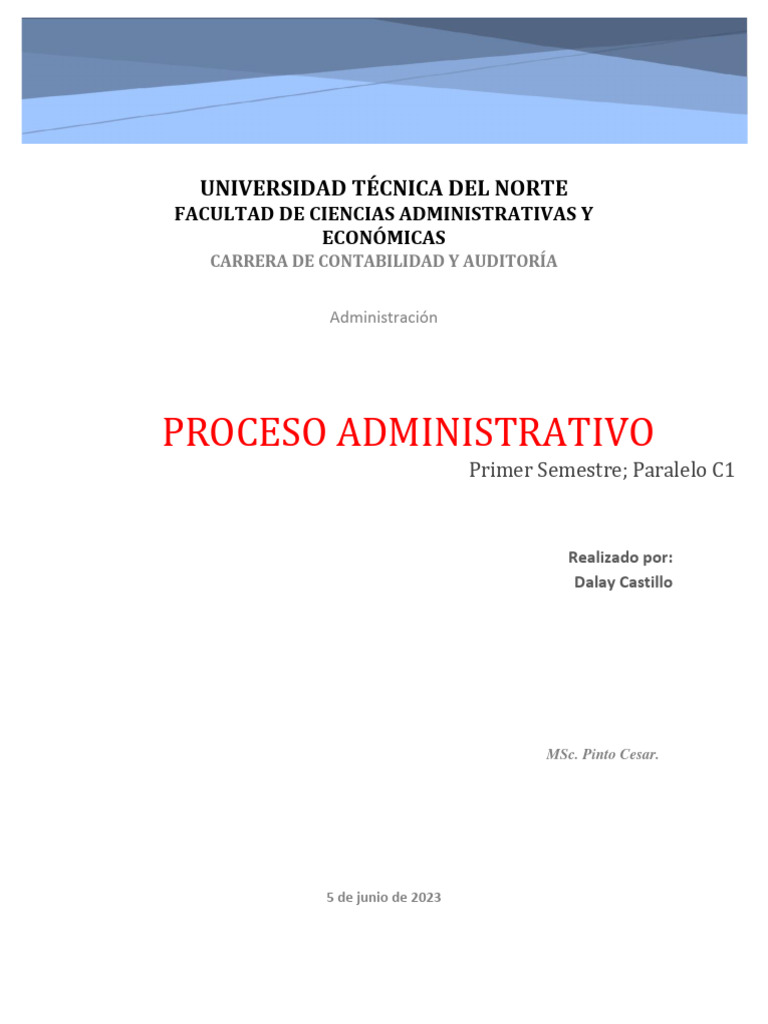 UNIVERSIDAD TÉCNICA DEL NORTE
FACULTAD DE CIENCIAS ADMINISTRATIVAS Y ECONÓMICAS
CARRERA DE CONTABILIDAD Y AUDITORÍA

Administración

PROCESO ADMINISTRATIVO
Primer Semestre; Paralelo C1

Realizado por:
Dalay Castillo

MSc. Pinto Cesar.

5 de junio de 2023